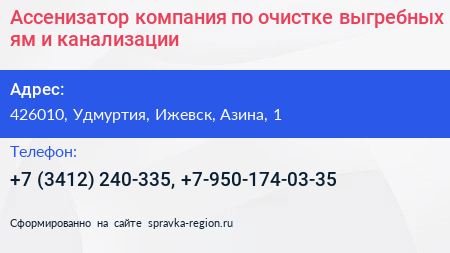 Ассенизатор компания по очистке выгребных ям и канализации

Адрес:

426010, Удмуртия, Ижевск, Азина, 1

Телефон:

+7 (3412) 240-335, +7-950-174-03-35

Сформированно на сайте spravka-region.ru